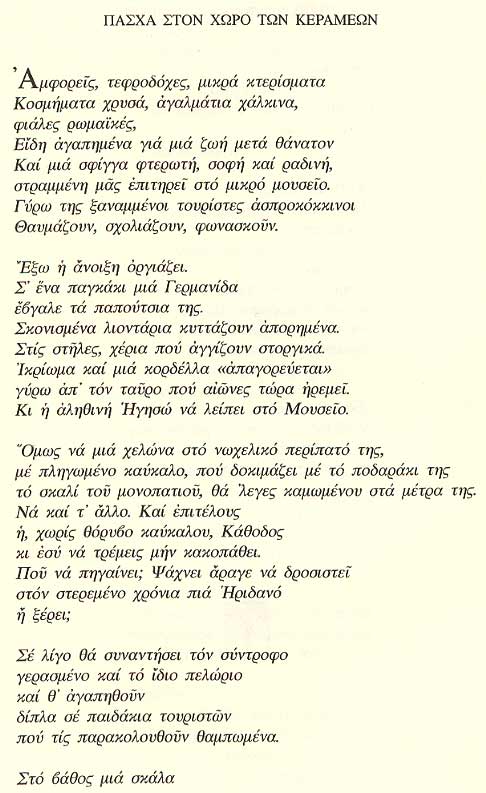 ΠΑΣΧΑ ΣΤΟΝ ΧΩΡΟ ΤΩΝ ΚΕΡΑΜΕΩΝ

Ἀμφορεῖς, τεφροδόχες, μικρά κτερίσματα
Κοσμήματα χρυσά, ἀγαλμάτια χάλκινα,
φιάλες ρωμαϊκές,
Εἴδη ἀγαπημένα γιά μιά ζωή μετά θάνατον
Καί μιά σφίγγα φτερωτή, σοφή καί ραδινή,
στραμμένη μᾶς ἐπιτηρεῖ στό μικρό μουσεῖο.
Γύρω της ξαναμμένοι τουρίστες ἀσπροκόκκινοι
Θαυμάζουν, σχολιάζουν, φωνασκοῦν.

Ἔξω ἡ ἄνοιξη ὀργιάζει.
Σ' ἕνα παγκάκι μιά Γερμανίδα
ἔβγαλε τά παπούτσια της.
Σκονισμένα λιοντάρια κυττάζουν ἀπορημένα.
Στίς στῆλες, χέρια πού ἀγγίζουν στοργικά.
Ἰκρίωμα καί μιά κορδέλλα «ἀπαγορεύεται»
γύρω ἀπ' τόν ταῦρο πού αἰῶνες τώρα ἠρεμεῖ.
Κι ἡ ἀληθινή Ἡγησώ νά λείπει στό Μουσεῖο.

Ὅμως νά μιά χελώνα στό νωχελικό περίπατό της,
μέ πληγωμένο καύκαλο, πού δοκιμάζει μέ τό ποδαράκι της
τό σκαλί τοῦ μονοπατιοῦ, θά 'λεγες καμωμένου στά μέτρα της.
Νά καί τ' ἄλλο. Καί ἐπιτέλους
ἡ, χωρίς θόρυβο καύκαλου, Κάθοδος
κι ἐσύ νά τρέμεις μήν κακοπάθει.
Ποῦ νά πηγαίνει; Ψάχνει ἄραγε νά δροσιστεῖ
στόν στερεμένο χρόνια πιά Ἠριδανό
ἤ ξέρει;

Σέ λίγο θά συναντήσει τόν σύντροφο
γερασμένο καί τό ἴδιο πελώριο
καί θ' ἀγαπηθοῦν
δίπλα σέ παιδάκια τουριστῶν
πού τίς παρακολουθοῦν θαμπωμένα.

Στό βάθος μιά σκάλα